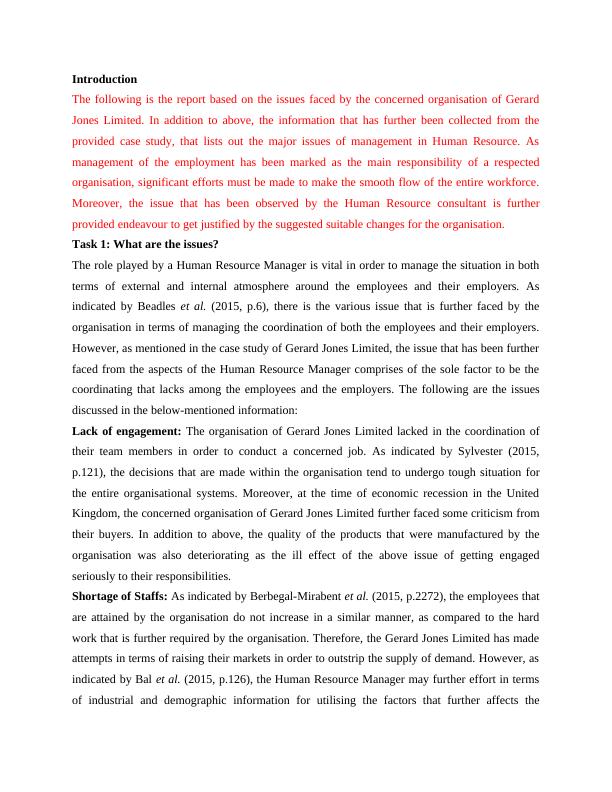 Introduction

The following is the report based on the issues faced by the concerned organisation of Gerard Jones Limited. In addition to above, the information that has further been collected from the provided case study, that lists out the major issues of management in Human Resource. As management of the employment has been marked as the main responsibility of a respected organisation, significant efforts must be made to make the smooth flow of the entire workforce. Moreover, the issue that has been observed by the Human Resource consultant is further provided endeavour to get justified by the suggested suitable changes for the organisation.

Task 1: What are the issues?

The role played by a Human Resource Manager is vital in order to manage the situation in both terms of external and internal atmosphere around the employees and their employers. As indicated by Beadles et al. (2015, p.6), there is the various issue that is further faced by the organisation in terms of managing the coordination of both the employees and their employers. However, as mentioned in the case study of Gerard Jones Limited, the issue that has been further faced from the aspects of the Human Resource Manager comprises of the sole factor to be the coordinating that lacks among the employees and the employers. The following are the issues discussed in the below-mentioned information:

Lack of engagement: The organisation of Gerard Jones Limited lacked in the coordination of their team members in order to conduct a concerned job. As indicated by Sylvester (2015, p.121), the decisions that are made within the organisation tend to undergo tough situation for the entire organisational systems. Moreover, at the time of economic recession in the United Kingdom, the concerned organisation of Gerard Jones Limited further faced some criticism from their buyers. In addition to above, the quality of the products that were manufactured by the organisation was also deteriorating as the ill effect of the above issue of getting engaged seriously to their responsibilities.

Shortage of Staffs: As indicated by Berbegal-Mirabent et al. (2015, p.2272), the employees that are attained by the organisation do not increase in a similar manner, as compared to the hard work that is further required by the organisation. Therefore, the Gerard Jones Limited has made attempts in terms of raising their markets in order to outstrip the supply of demand. However, as indicated by Bal et al. (2015, p.126), the Human Resource Manager may further effort in terms of industrial and demographic information for utilising the factors that further affects the